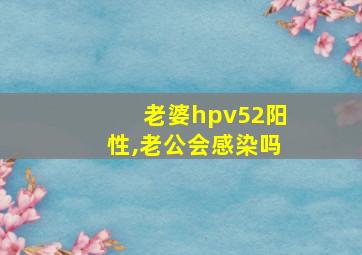 老婆hpv52阳性,老公会感染吗